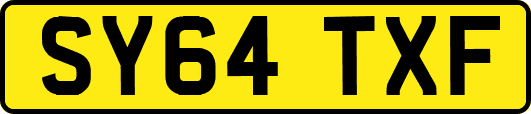 SY64 TXF